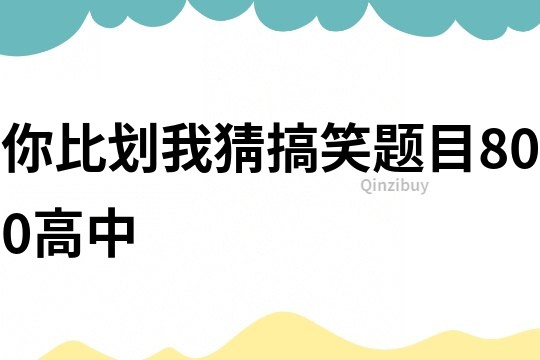 你比划我猜搞笑题目800高中

Qinzibuy